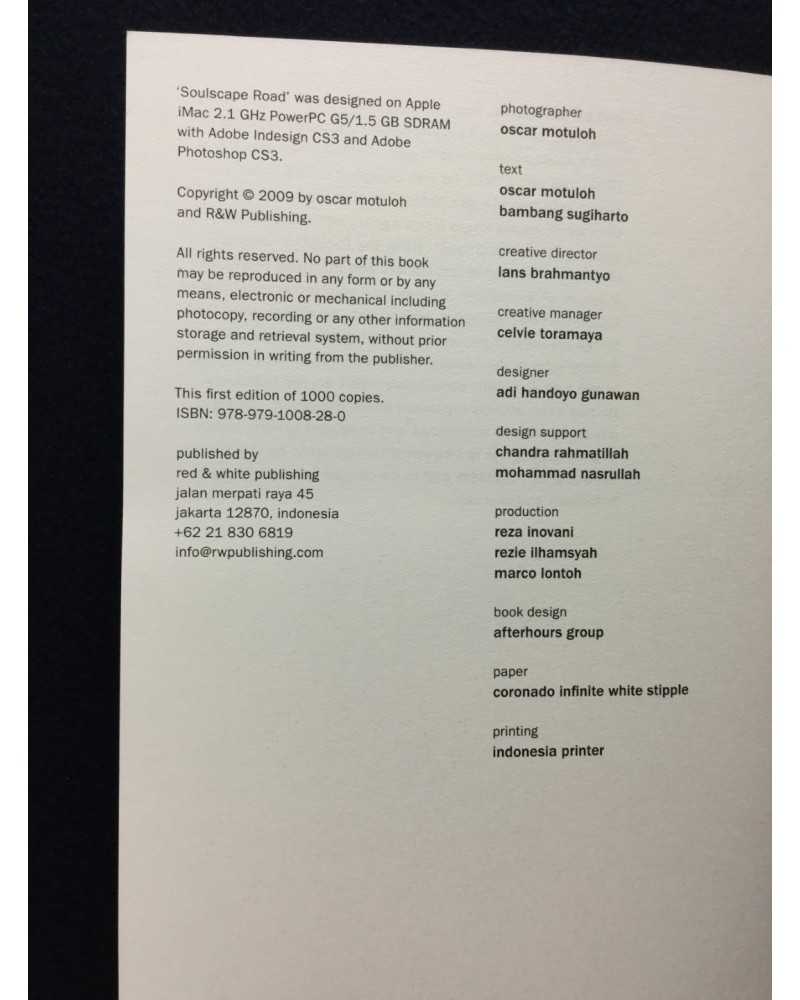 'Soulscape Road' was designed on Apple iMac 2.1 GHz PowerPC G5/1.5 GB SDRAM with Adobe Indesign CS3 and Adobe Photoshop CS3.

Copyright © 2009 by oscar motuloh and R&W Publishing.

All rights reserved. No part of this book may be reproduced in any form or by any means, electronic or mechanical including photocopy, recording or any other information storage and retrieval system, without prior permission in writing from the publisher.

This first edition of 1000 copies.
ISBN: 978-979-1008-28-0

published by
red & white publishing
jalan merpati raya 45
jakarta 12870, indonesia
+62 21 830 6819
info@rwpublishing.com

photographer
oscar motuloh

text
oscar motuloh
bambang sugiharto

creative director
lans brahmantyo

creative manager
celvie toramaya

designer
adi handoyo gunawan

design support
chandra rahmatillah
mohammad nasrullah

production
reza inovani
rezie ilhamsyah
marco lontoh

book design
afterhours group

paper
coronado infinite white stipple

printing
indonesia printer